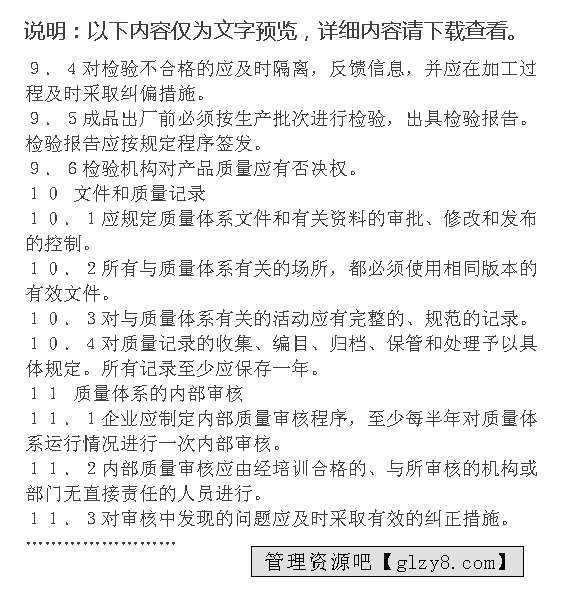 说明：以下内容仅为文字预览，详细内容请下载查看。

９、４对检验不合格的应及时隔离，反馈信息，并应在加工过程及时采取纠偏措施。
９、５成品出厂前必须按生产批次进行检验，出具检验报告。检验报告应按规定程序签发。
９、６检验机构对产品质量应有否决权。
１０　文件和质量记录
１０、１应规定质量体系文件和有关资料的审批、修改和发布的控制。
１０、２所有与质量体系有关的场所，都必须使用相同版本的有效文件。
１０、３对与质量体系有关的活动应有完整的、规范的记录。
１０、４对质量记录的收集、编目、归档、保管和处理予以具体规定。所有记录至少应保存一年。
１１　质量体系的内部审核
１１、１企业应制定内部质量审核程序，至少每半年对质量体系运行情况进行一次内部审核。
１１、２内部质量审核应由经培训合格的、与所审核的机构或部门无直接责任的人员进行。
１１、３对审核中发现的问题应及时采取有效的纠正措施。
……………………

管理资源吧【glzy8.com】